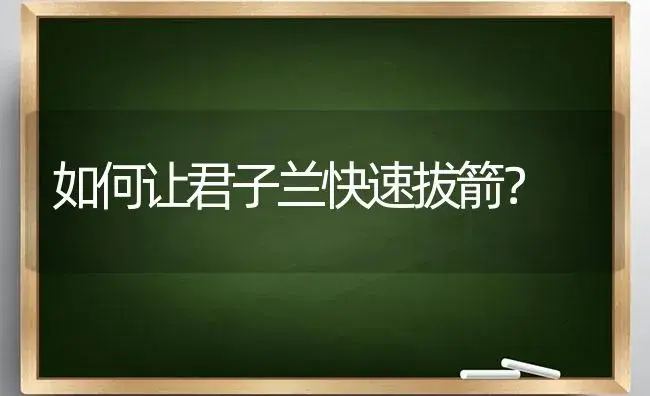 如何让君子兰快速拔箭?